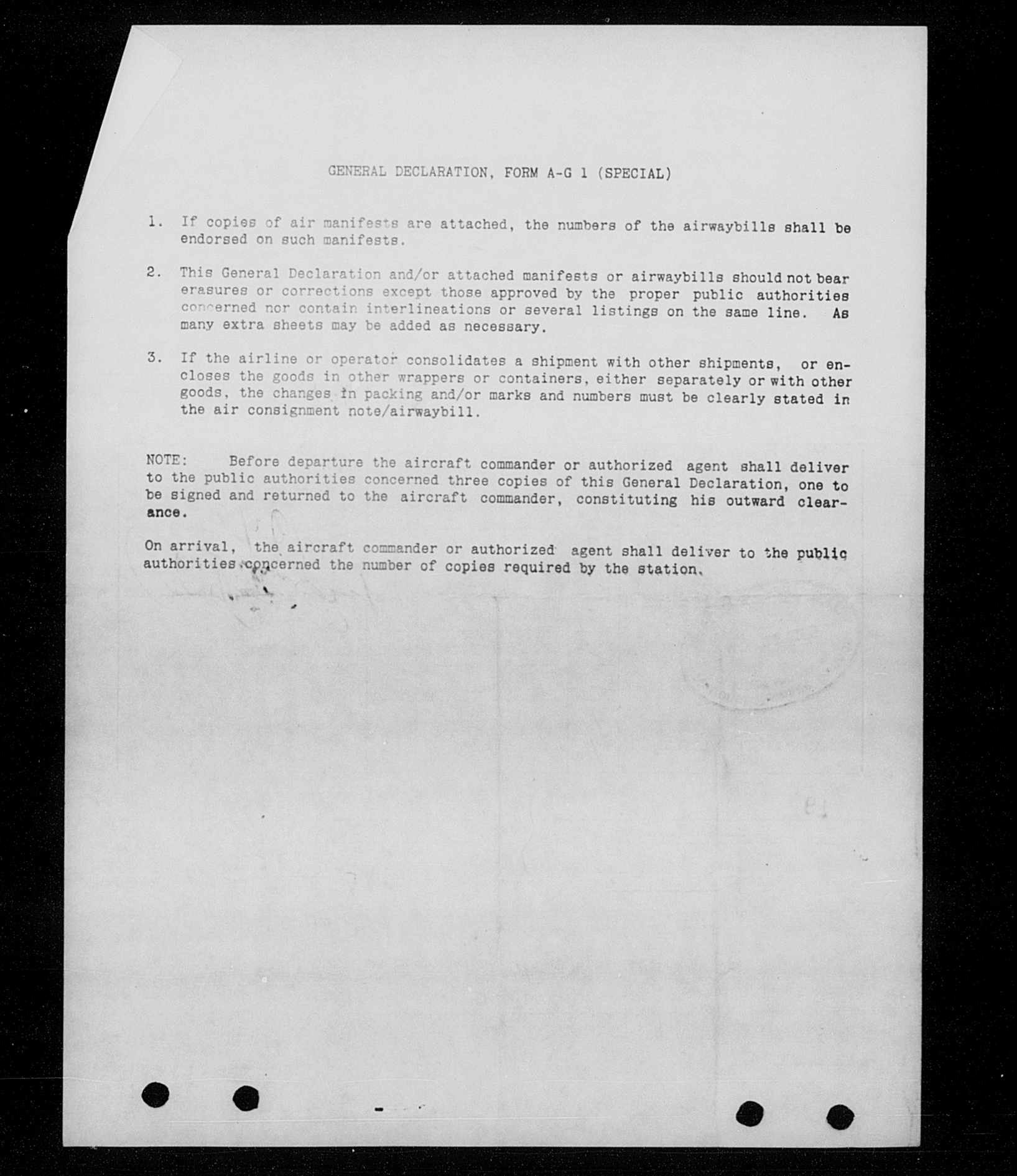 GENERAL DECLARATION, FORM A-G 1 (SPECIAL)

1. If copies of air manifests are attached, the numbers of the airwaybills shall be endorsed on such manifests.

2. This General Declaration and/or attached manifests or airwaybills should not bear erasures or corrections except those approved by the proper public authorities concerned nor contain interlineations or several listings on the same line. As many extra sheets may be added as necessary.

3. If the airline or operator consolidates a shipment with other shipments, or encloses the goods in other wrappers or containers, either separately or with other goods, the changes in packing and/or marks and numbers must be clearly stated in the air consignment note/airwaybill.

NOTE: Before departure the aircraft commander or authorized agent shall deliver to the public authorities concerned three copies of this General Declaration, one to be signed and returned to the aircraft commander, constituting his outward clearance.

On arrival, the aircraft commander or authorized agent shall deliver to the public authorities concerned the number of copies required by the station.